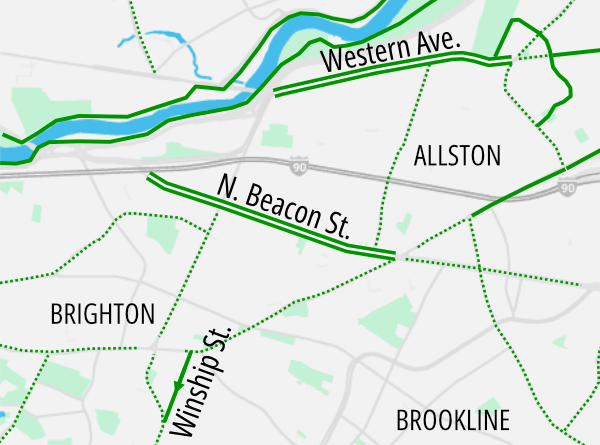 Western Ave.

ALLSTON

90

90

N. Beacon St.

BRIGHTON

Winship St.

BROOKLINE